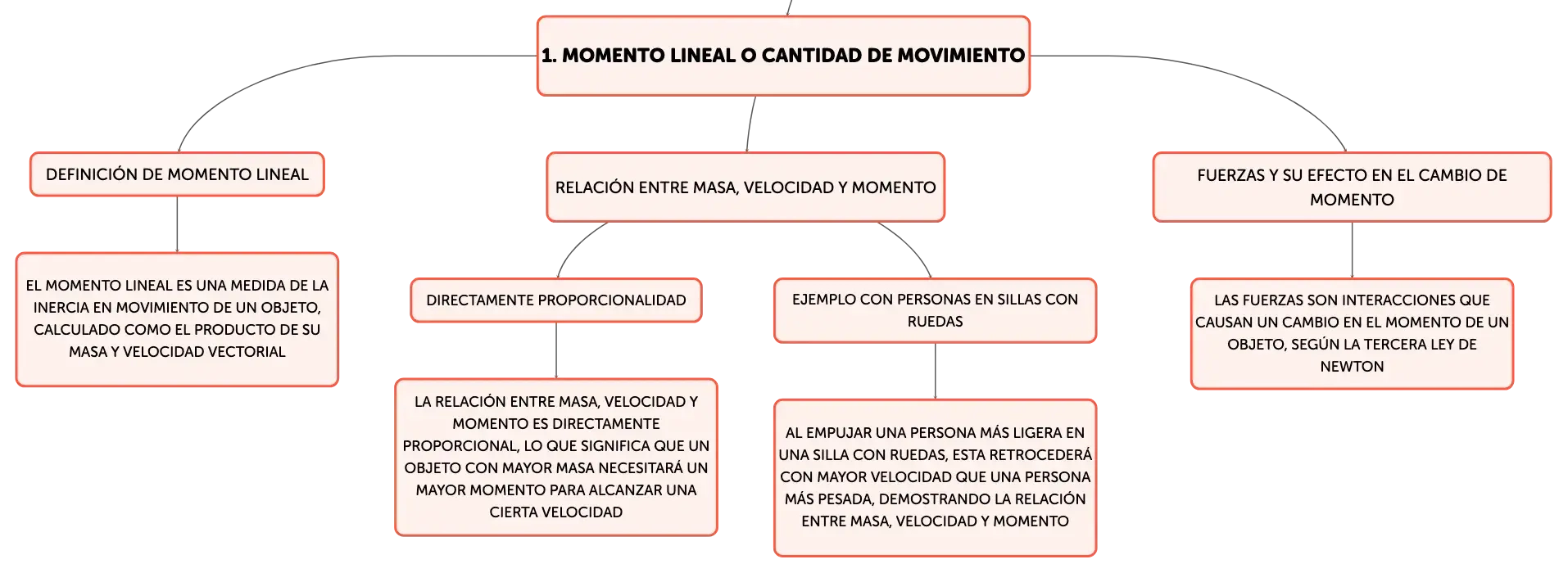 1. MOMENTO LINEAL O CANTIDAD DE MOVIMIENTO

DEFINICIÓN DE MOMENTO LINEAL

EL MOMENTO LINEAL ES UNA MEDIDA DE LA INERCIA EN MOVIMIENTO DE UN OBJETO, CALCULADO COMO EL PRODUCTO DE SU MASA Y VELOCIDAD VECTORIAL

RELACIÓN ENTRE MASA, VELOCIDAD Y MOMENTO

DIRECTAMENTE PROPORCIONALIDAD

LA RELACIÓN ENTRE MASA, VELOCIDAD Y MOMENTO ES DIRECTAMENTE PROPORCIONAL, LO QUE SIGNIFICA QUE UN OBJETO CON MAYOR MASA NECESITARÁ UN MAYOR MOMENTO PARA ALCANZAR UNA CIERTA VELOCIDAD

EJEMPLO CON PERSONAS EN SILLAS CON RUEDAS

AL EMPUJAR UNA PERSONA MÁS LIGERA EN UNA SILLA CON RUEDAS, ESTA RETROCEDERÁ CON MAYOR VELOCIDAD QUE UNA PERSONA MÁS PESADA, DEMOSTRANDO LA RELACIÓN ENTRE MASA, VELOCIDAD Y MOMENTO

FUERZAS Y SU EFECTO EN EL CAMBIO DE MOMENTO

LAS FUERZAS SON INTERACCIONES QUE CAUSAN UN CAMBIO EN EL MOMENTO DE UN OBJETO, SEGÚN LA TERCERA LEY DE NEWTON